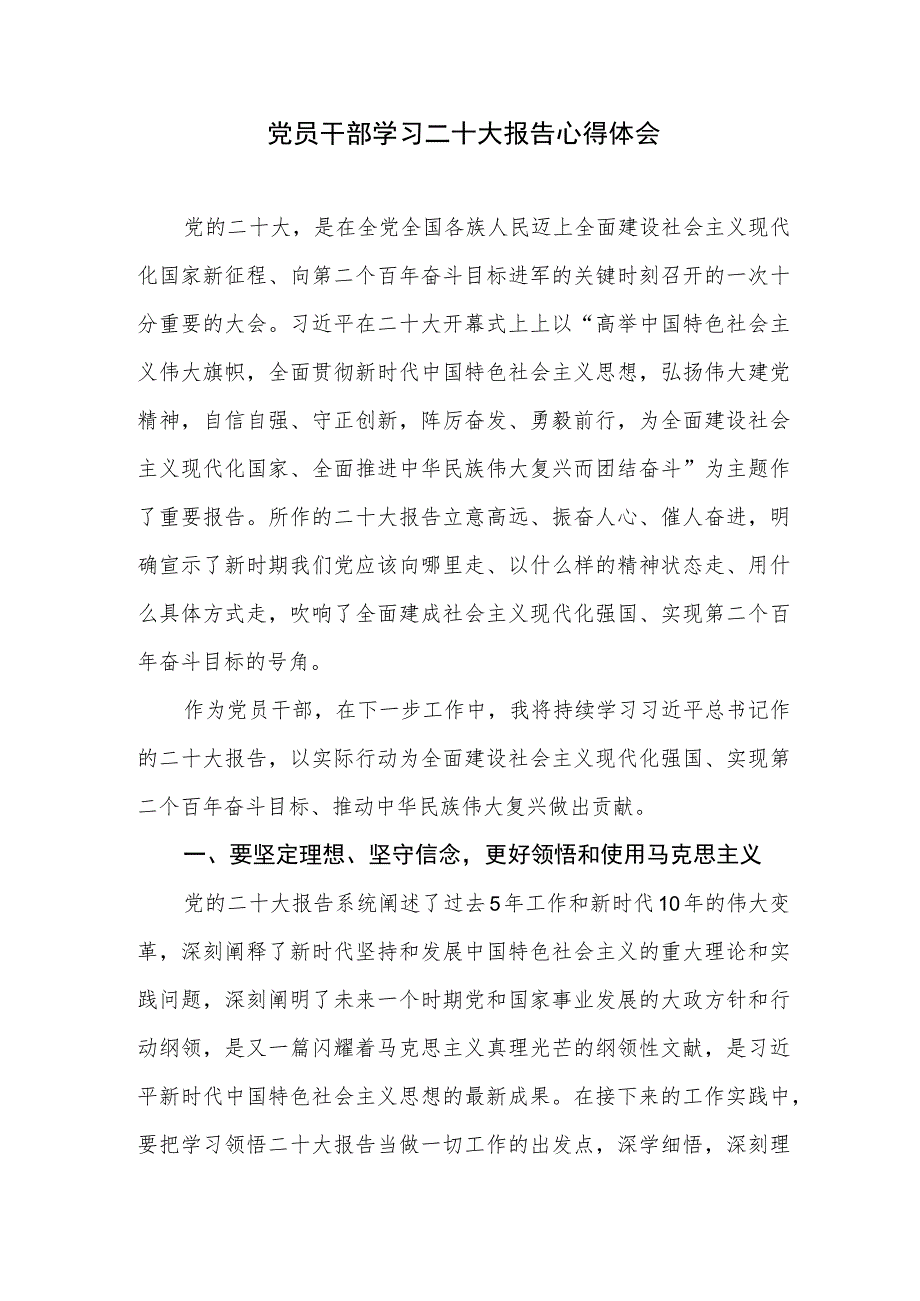 党员干部学习二十大报告心得体会

党的二十大，是在全党全国各族人民迈上全面建设社会主义现代化国家新征程、向第二个百年奋斗目标进军的关键时刻召开的一次十分重要的大会。习近平在二十大开幕式上上以“高举中国特色社会主义伟大旗帜，全面贯彻新时代中国特色社会主义思想，弘扬伟大建党精神，自信自强、守正创新，阵厉奋发、勇毅前行，为全面建设社会主义现代化国家、全面推进中华民族伟大复兴而团结奋斗”为主题作了重要报告。所作的二十大报告立意高远、振奋人心、催人奋进，明确宣示了新时期我们党应该向哪里走、以什么样的精神状态走、用什么具体方式走，吹响了全面建成社会主义现代化强国、实现第二个百年奋斗目标的号角。

作为党员干部，在下一步工作中，我将持续学习习近平总书记作的二十大报告，以实际行动为全面建设社会主义现代化强国、实现第二个百年奋斗目标、推动中华民族伟大复兴做出贡献。

一、要坚定理想、坚守信念，更好领悟和使用马克思主义

党的二十大报告系统阐述了过去5年工作和新时代10年的伟大变革，深刻阐释了新时代坚持和发展中国特色社会主义的重大理论和实践问题，深刻阐明了未来一个时期党和国家事业发展的大政方针和行动纲领，是又一篇闪耀着马克思主义真理光芒的纲领性文献，是习近平新时代中国特色社会主义思想的最新成果。在接下来的工作实践中，要把学习领悟二十大报告当做一切工作的出发点，深学细悟，深刻理